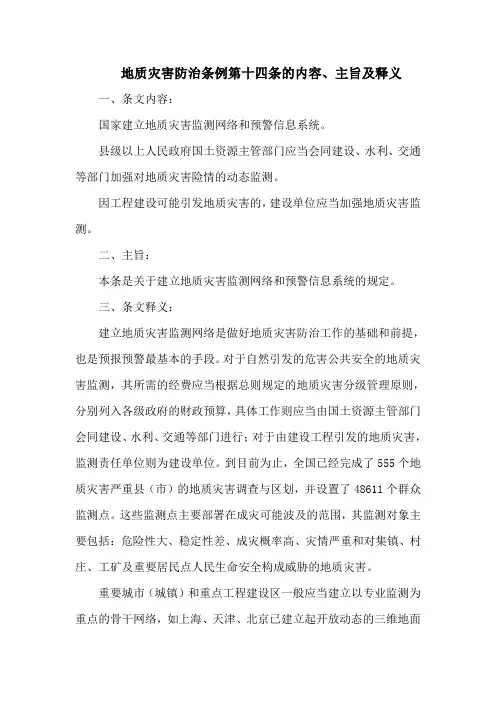 地质灾害防治条例第十四条的内容、主旨及释义

一、条文内容：

国家建立地质灾害监测网络和预警信息系统。

县级以上人民政府国土资源主管部门应当会同建设、水利、交通等部门加强对地质灾害险情的动态监测。

因工程建设可能引发地质灾害的，建设单位应当加强地质灾害监测。

二、主旨：

本条是关于建立地质灾害监测网络和预警信息系统的规定。

三、条文释义：

建立地质灾害监测网络是做好地质灾害防治工作的基础和前提，也是预报预警最基本的手段。对于自然引发的危害公共安全的地质灾害监测，其所需的经费应当根据总则规定的地质灾害分级管理原则，分别列入各级政府的财政预算，具体工作则应当由国土资源主管部门会同建设、水利、交通等部门进行；对于由建设工程引发的地质灾害，监测责任单位则为建设单位。到目前为止，全国已经完成了 555 个地质灾害严重县（市）的地质灾害调查与区划，并设置了 48611 个群众监测点。这些监测点主要部署在成灾可能波及的范围，其监测对象主要包括：危险性大、稳定性差、成灾概率高、灾情严重和对集镇、村庄、工矿及重要居民点人民生命安全构成威胁的地质灾害。

重要城市（城镇）和重点工程建设区一般应当建立以专业监测为重点的骨干网络，如上海、天津、北京已建立起开放动态的三维地面